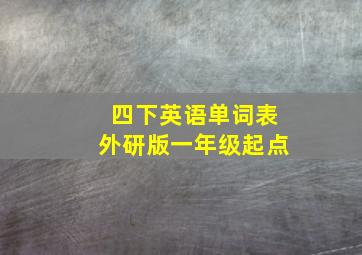 四下英语单词表
外研版一年级起点